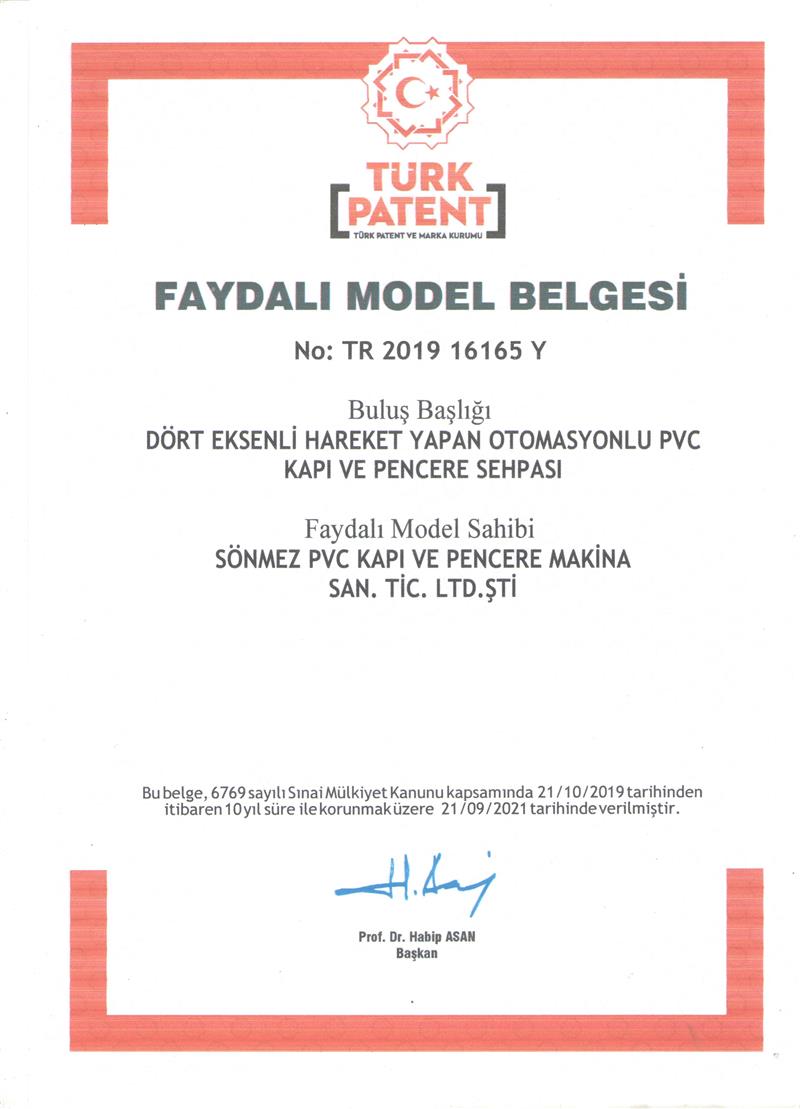 TÜRK PATENT
TÜRK PATENT VE MARKA KURUMU

FAYDALI MODEL BELGESİ

No: TR 2019 16165 Y

Buluş Başlığı
DÖRT EKSENLİ HAREKET YAPAN OTOMASYONLU PVC KAPI VE PENCERE SEHPASI

Faydalı Model Sahibi
SÖNMEZ PVC KAPI VE PENCERE MAKİNA SAN. TİC. LTD.ŞTİ

Bu belge, 6769 sayılı Sınai Mülkiyet Kanunu kapsamında 21/10/2019 tarihinden itibaren 10 yıl süre ile korunmak üzere 21/09/2021 tarihinde verilmiştir.

Prof. Dr. Habip ASAN
Başkan